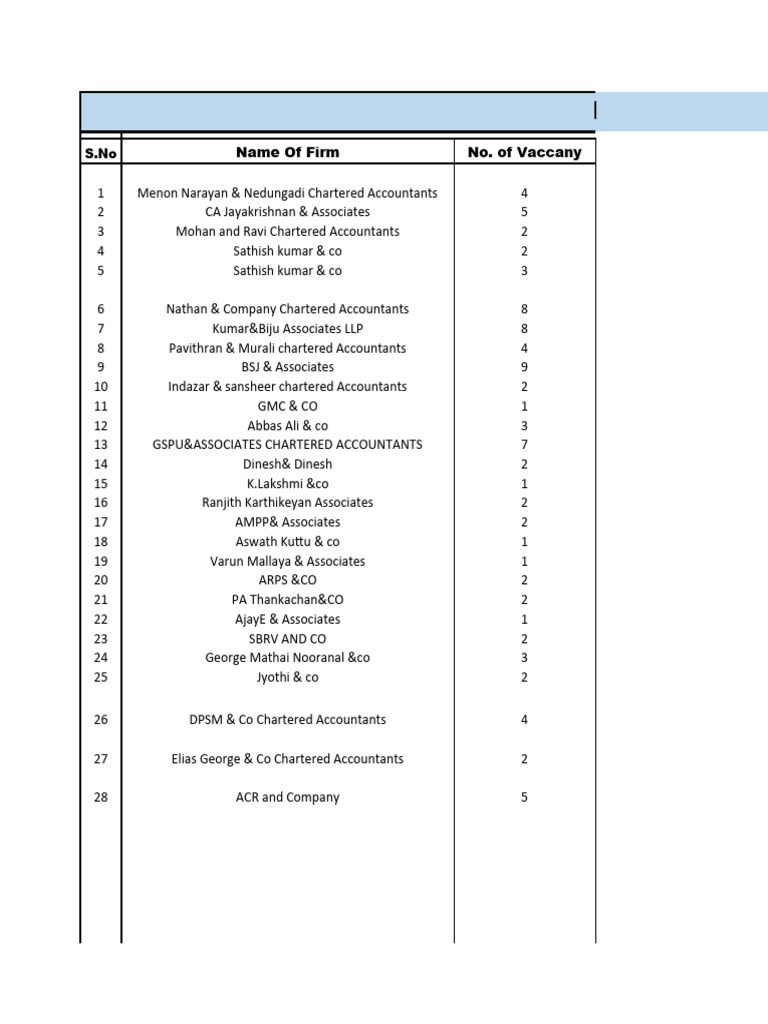 | S.No | Name Of Firm | No. of Vaccany |
|---|---|---|
| 1 | Menon Narayan & Nedungadi Chartered Accountants | 4 |
| 2 | CA Jayakrishnan & Associates | 5 |
| 3 | Mohan and Ravi Chartered Accountants | 2 |
| 4 | Sathish kumar & co | 2 |
| 5 | Sathish kumar & co | 3 |
| 6 | Nathan & Company Chartered Accountants | 8 |
| 7 | Kumar&Biju Associates LLP | 8 |
| 8 | Pavithran & Murali chartered Accountants | 4 |
| 9 | BSJ & Associates | 9 |
| 10 | Indazar & sansheer chartered Accountants | 2 |
| 11 | GMC & CO | 1 |
| 12 | Abbas Ali & co | 3 |
| 13 | GSPU&ASSOCIATES CHARTERED ACCOUNTANTS | 7 |
| 14 | Dinesh& Dinesh | 2 |
| 15 | K.Lakshmi &co | 1 |
| 16 | Ranjith Karthikeyan Associates | 2 |
| 17 | AMPP& Associates | 2 |
| 18 | Aswath Kuttu & co | 1 |
| 19 | Varun Mallaya & Associates | 1 |
| 20 | ARPS &CO | 2 |
| 21 | PA Thankachan&CO | 2 |
| 22 | AjayE & Associates | 1 |
| 23 | SBRV AND CO | 2 |
| 24 | George Mathai Nooranal &co | 3 |
| 25 | Jyothi & co | 2 |
| 26 | DPSM & Co Chartered Accountants | 4 |
| 27 | Elias George & Co Chartered Accountants | 2 |
| 28 | ACR and Company | 5 |